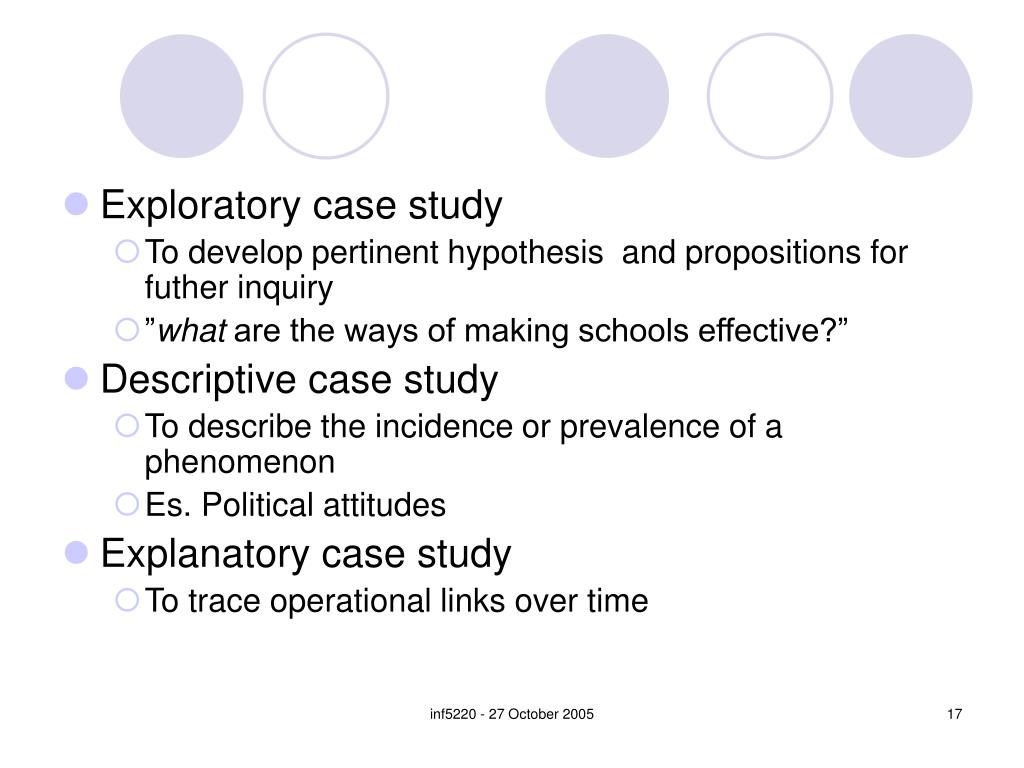 Exploratory case study

To develop pertinent hypothesis and propositions for futher inquiry

”what are the ways of making schools effective?”

Descriptive case study

To describe the incidence or prevalence of a phenomenon

Es. Political attitudes

Explanatory case study

To trace operational links over time

inf5220 - 27 October 2005

17